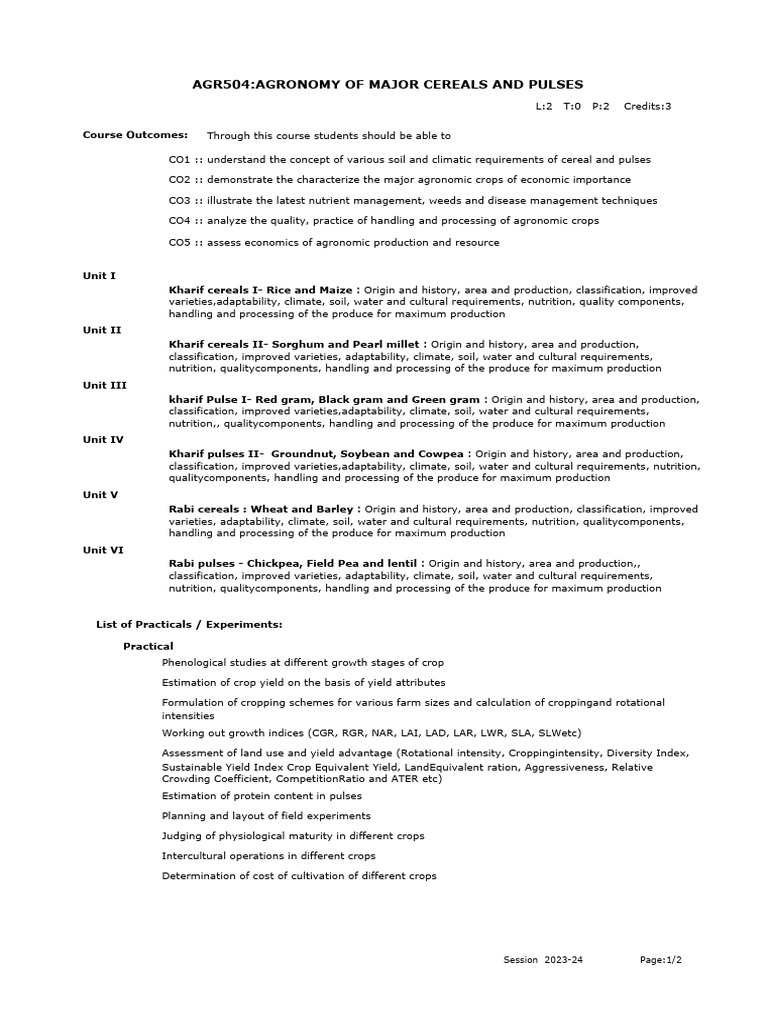 AGR504:AGRONOMY OF MAJOR CEREALS AND PULSES

L:2 T:0 P:2 Credits:3

Course Outcomes: Through this course students should be able to

CO1 :: understand the concept of various soil and climatic requirements of cereal and pulses

CO2 :: demonstrate the characterize the major agronomic crops of economic importance

CO3 :: illustrate the latest nutrient management, weeds and disease management techniques

CO4 :: analyze the quality, practice of handling and processing of agronomic crops

CO5 :: assess economics of agronomic production and resource

Unit I

Kharif cereals I- Rice and Maize : Origin and history, area and production, classification, improved varieties,adaptability, climate, soil, water and cultural requirements, nutrition, quality components, handling and processing of the produce for maximum production

Unit II

Kharif cereals II- Sorghum and Pearl millet : Origin and history, area and production, classification, improved varieties, adaptability, climate, soil, water and cultural requirements, nutrition, qualitycomponents, handling and processing of the produce for maximum production

Unit III

kharif Pulse I- Red gram, Black gram and Green gram : Origin and history, area and production, classification, improved varieties,adaptability, climate, soil, water and cultural requirements, nutrition,, qualitycomponents, handling and processing of the produce for maximum production

Unit IV

Kharif pulses II- Groundnut, Soybean and Cowpea : Origin and history, area and production, classification, improved varieties,adaptability, climate, soil, water and cultural requirements, nutrition, qualitycomponents, handling and processing of the produce for maximum production

Unit V

Rabi cereals : Wheat and Barley : Origin and history, area and production, classification, improved varieties, adaptability, climate, soil, water and cultural requirements, nutrition, qualitycomponents, handling and processing of the produce for maximum production

Unit VI

Rabi pulses - Chickpea, Field Pea and lentil : Origin and history, area and production,, classification, improved varieties, adaptability, climate, soil, water and cultural requirements, nutrition, qualitycomponents, handling and processing of the produce for maximum production

List of Practicals / Experiments:

Practical

Phenological studies at different growth stages of crop

Estimation of crop yield on the basis of yield attributes

Formulation of cropping schemes for various farm sizes and calculation of croppingand rotational intensities

Working out growth indices (CGR, RGR, NAR, LAI, LAD, LAR, LWR, SLA, SLWetc)

Assessment of land use and yield advantage (Rotational intensity, Croppingintensity, Diversity Index, Sustainable Yield Index Crop Equivalent Yield, LandEquivalent ration, Aggressiveness, Relative Crowding Coefficient, CompetitionRatio and ATER etc)

Estimation of protein content in pulses

Planning and layout of field experiments

Judging of physiological maturity in different crops

Intercultural operations in different crops

Determination of cost of cultivation of different crops

Session 2023-24 Page:1/2